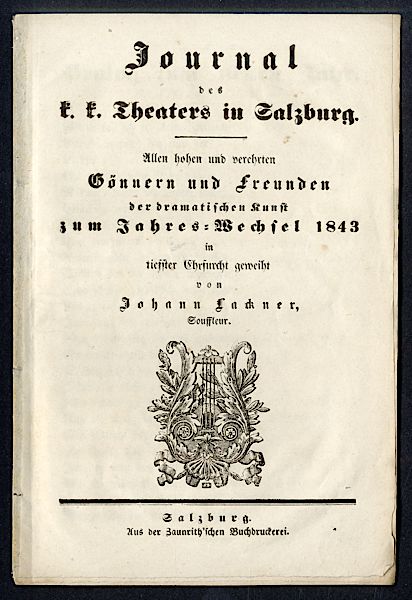 Journal

des

k. k. Theaters in Salzburg.

Allen hohen und verehrten

Gönnern und Freunden

der dramatischen Kunst

zum Jahres-Wechsel 1843

in

tiefster Ehrfurcht geweiht

von

Johann Lackner,

Souffleur.

Salzburg.

Aus der Zaunrith'schen Buchdruckerei.